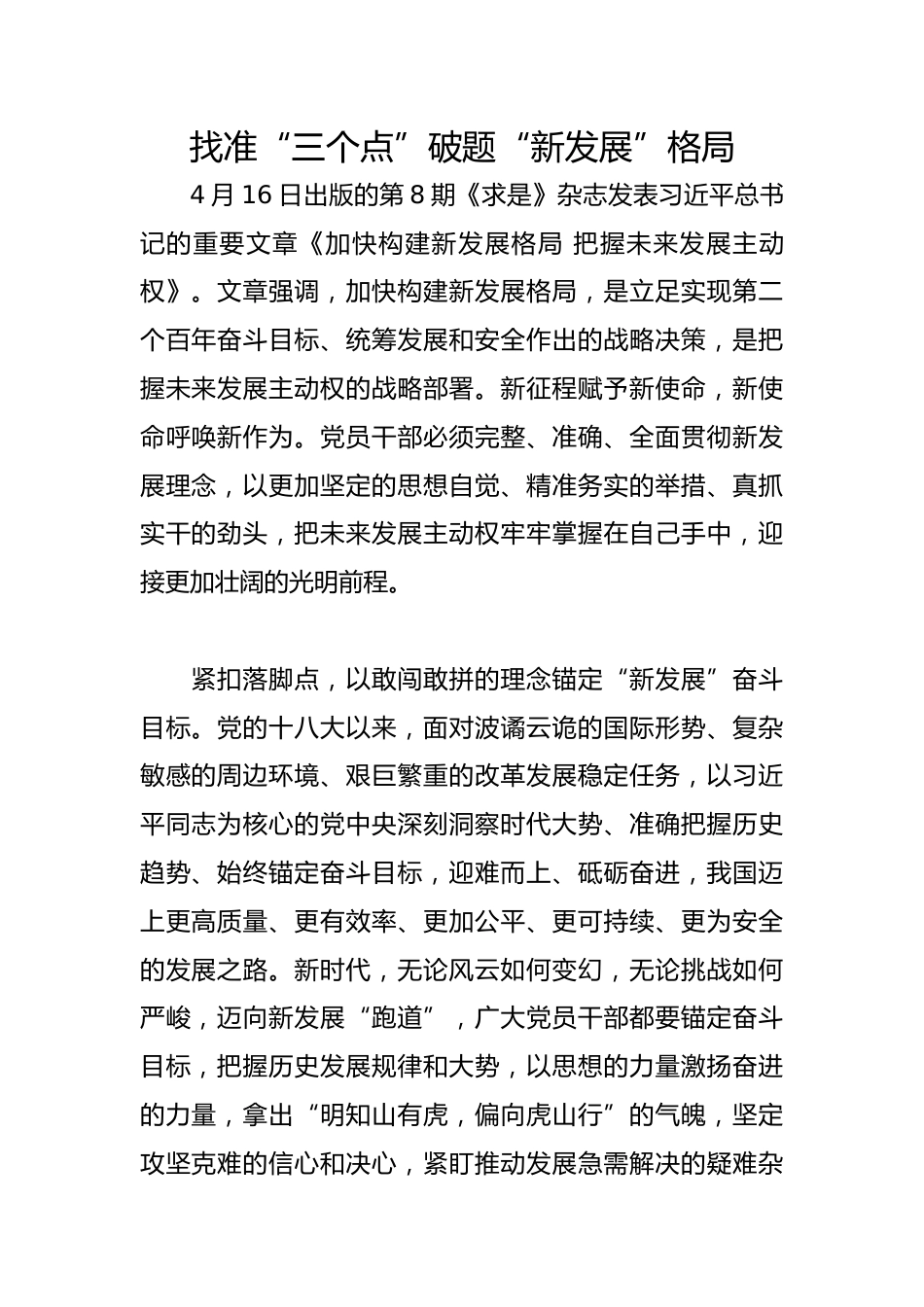 找准“三个点”破题“新发展”格局

4月16日出版的第8期《求是》杂志发表习近平总书记的重要文章《加快构建新发展格局 把握未来发展主动权》。文章强调，加快构建新发展格局，是立足实现第二个百年奋斗目标、统筹发展和安全作出的战略决策，是把握未来发展主动权的战略部署。新征程赋予新使命，新使命呼唤新作为。党员干部必须完整、准确、全面贯彻新发展理念，以更加坚定的思想自觉、精准务实的举措、真抓实干的劲头，把未来发展主动权牢牢掌握在自己手中，迎接更加壮阔的光明前程。

紧扣落脚点，以敢闯敢拼的理念锚定“新发展”奋斗目标。党的十八大以来，面对波谲云诡的国际形势、复杂敏感的周边环境、艰巨繁重的改革发展稳定任务，以习近平同志为核心的党中央深刻洞察时代大势、准确把握历史趋势、始终锚定奋斗目标，迎难而上、砥砺奋进，我国迈上更高质量、更有效率、更加公平、更可持续、更为安全的发展之路。新时代，无论风云如何变幻，无论挑战如何严峻，迈向新发展“跑道”，广大党员干部都要锚定奋斗目标，把握历史发展规律和大势，以思想的力量激扬奋进的力量，拿出“明知山有虎，偏向虎山行”的气魄，坚定攻坚克难的信心和决心，紧盯推动发展急需解决的疑难杂